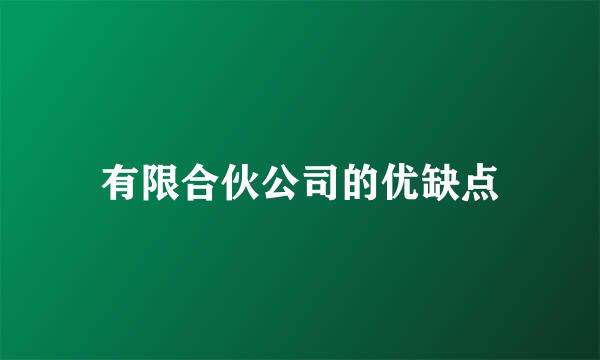 有限合伙公司的优缺点